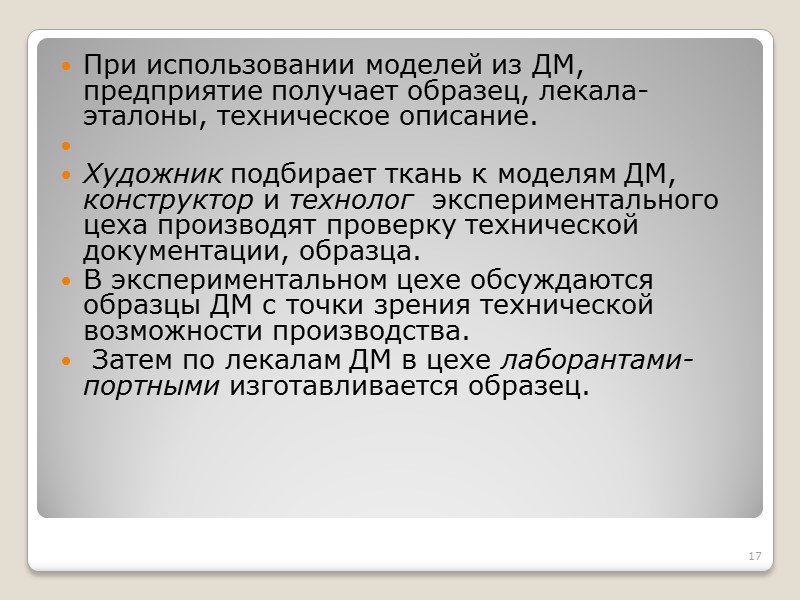 • При использовании моделей из ДМ, предприятие получает образец, лекала-эталоны, техническое описание.
• 
• Художник подбирает ткань к моделям ДМ, конструктор и технолог экспериментального цеха производят проверку технической документации, образца.
• В экспериментальном цехе обсуждаются образцы ДМ с точки зрения технической возможности производства.
• Затем по лекалам ДМ в цехе лаборантами-портными изготавливается образец.

17